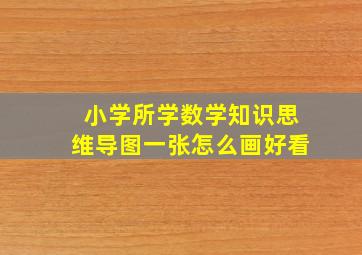 小学所学数学知识思维导图一张怎么画好看